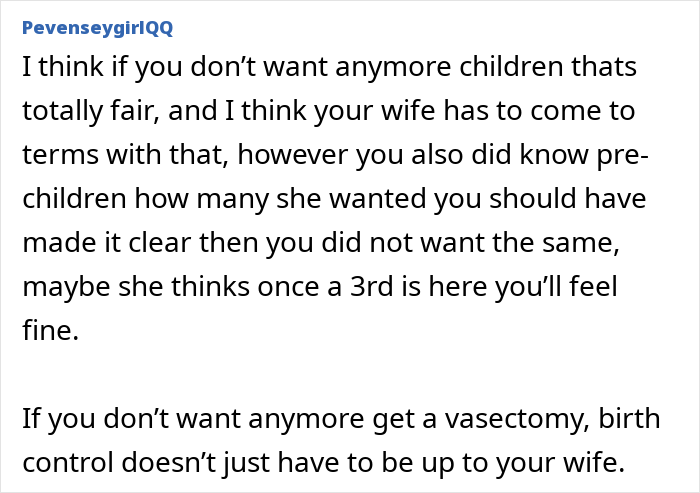 PevenseygirlQQ

I think if you don’t want anymore children thats totally fair, and I think your wife has to come to terms with that, however you also did know pre-children how many she wanted you should have made it clear then you did not want the same, maybe she thinks once a 3rd is here you’ll feel fine.

If you don’t want anymore get a vasectomy, birth control doesn’t just have to be up to your wife.